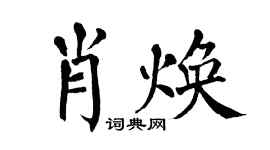 肖焕

词典网